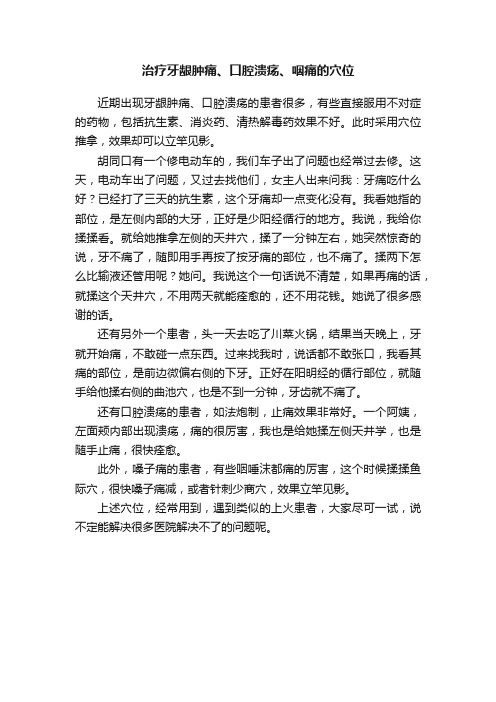 治疗牙龈肿痛、口腔溃疡、咽痛的穴位

近期出现牙龈肿痛、口腔溃疡的患者很多，有些直接服用不对症的药物，包括抗生素、消炎药、清热解毒药效果不好。此时采用穴位推拿，效果却可以立竿见影。

胡同口有一个修电动车的，我们车子出了问题也经常过去修。这天，电动车出了问题，又过去找他们，女主人出来问我：牙痛吃什么好？已经打了三天的抗生素，这个牙痛却一点变化没有。我看她指的部位，是左侧内部的大牙，正好是少阳经循行的地方。我说，我给你揉揉看。就给她推拿左侧的天井穴，揉了一分钟左右，她突然惊奇的说，牙不痛了，随即用手再按了按牙痛的部位，也不痛了。揉两下怎么比输液还管用呢？她问。我说这个一句话说不清楚，如果再痛的话，就揉这个天井穴，不用两天就能痊愈的，还不用花钱。她说了很多感谢的话。

还有另外一个患者，头一天去吃了川菜火锅，结果当天晚上，牙就开始痛，不敢碰一点东西。过来找我时，说话都不敢张口，我看其痛的部位，是前边微偏右侧的下牙。正好在阳明经的循行部位，就随手给他揉右侧的曲池穴，也是不到一分钟，牙齿就不痛了。

还有口腔溃疡的患者，如法炮制，止痛效果非常好。一个阿姨，左面颊内部出现溃疡，痛的很厉害，我也是给她揉左侧天井学，也是随手止痛，很快痊愈。

此外，嗓子痛的患者，有些咽唾沫都痛的厉害，这个时候揉揉鱼际穴，很快嗓子痛减，或者针刺少商穴，效果立竿见影。

上述穴位，经常用到，遇到类似的上火患者，大家尽可一试，说不定能解决很多医院解决不了的问题呢。